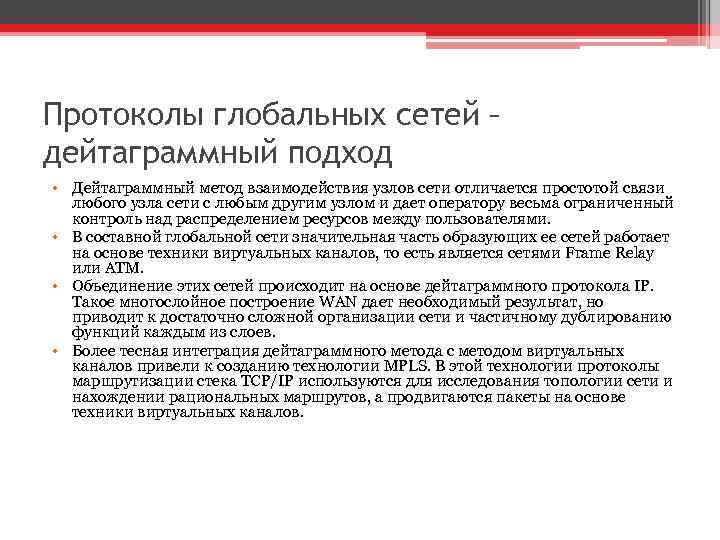 Протоколы глобальных сетей – дейтаграммный подход

• Дейтаграммный метод взаимодействия узлов сети отличается простотой связи любого узла сети с любым другим узлом и дает оператору весьма ограниченный контроль над распределением ресурсов между пользователями.
• В составной глобальной сети значительная часть образующих ее сетей работает на основе техники виртуальных каналов, то есть является сетями Frame Relay или ATM.
• Объединение этих сетей происходит на основе дейтаграммного протокола IP. Такое многослойное построение WAN дает необходимый результат, но приводит к достаточно сложной организации сети и частичному дублированию функций каждым из слоев.
• Более тесная интеграция дейтаграммного метода с методом виртуальных каналов привели к созданию технологии MPLS. В этой технологии протоколы маршрутизации стека TCP/IP используются для исследования топологии сети и нахождении рациональных маршрутов, а продвигаются пакеты на основе техники виртуальных каналов.